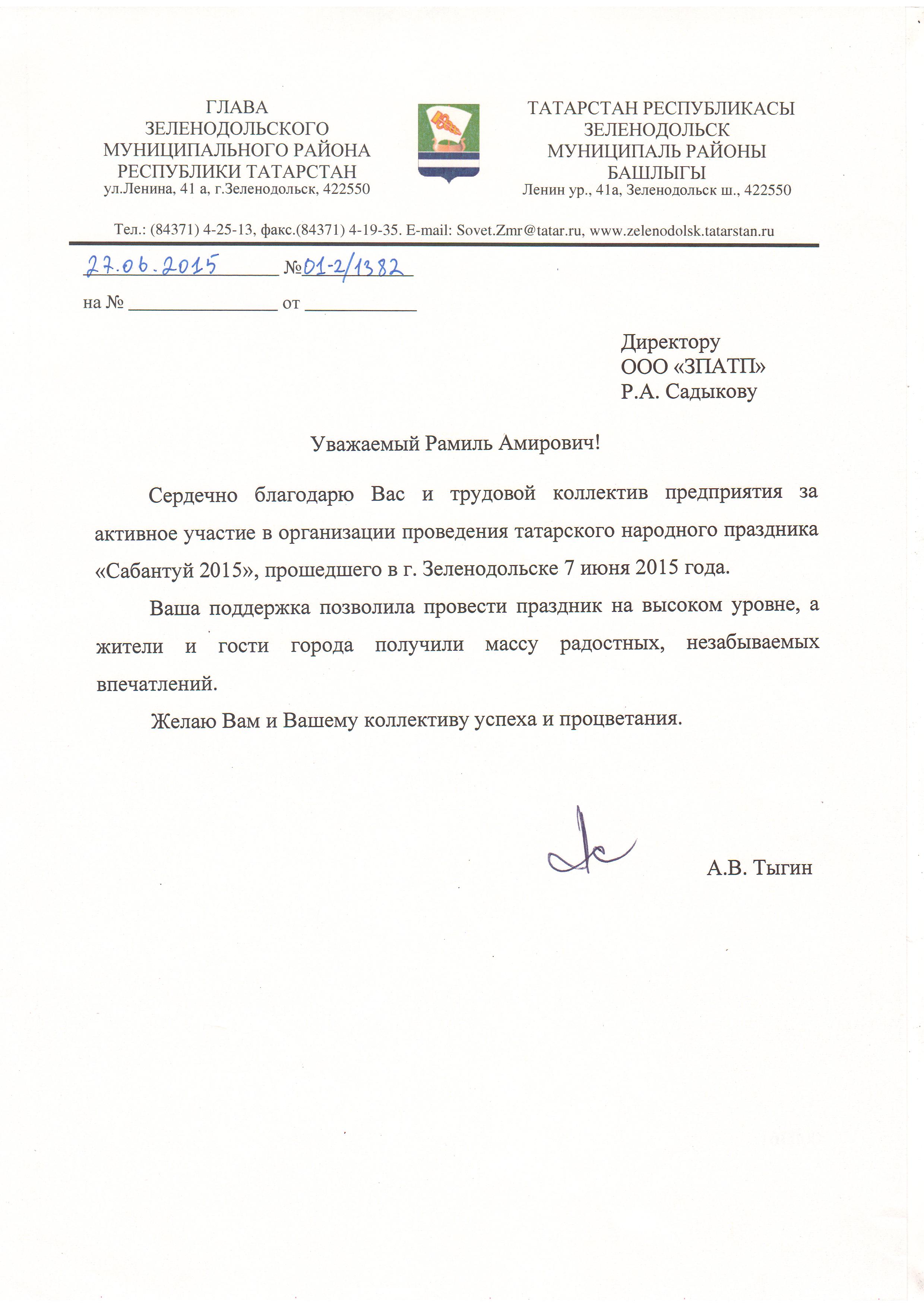 ГЛАВА
ЗЕЛЕНОДОЛЬСКОГО
МУНИЦИПАЛЬНОГО РАЙОНА
РЕСПУБЛИКИ ТАТАРСТАН
ул.Ленина, 41 а, г.Зеленодольск, 422550

ТАТАРСТАН РЕСПУБЛИКАСЫ
ЗЕЛЕНОДОЛЬСК
МУНИЦИПАЛЬ РАЙОНЫ
БАШЛЫГЫ
Ленин ур., 41а, Зеленодольск ш., 422550

Тел.: (84371) 4-25-13, факс.(84371) 4-19-35. E-mail: Sovet.Zmr@tatar.ru, www.zelenodolsk.tatarstan.ru

27.06.2015 №01-2/1382

на № ________________ от ____________

Директору
ООО «ЗПАТП»
Р.А. Садыкову

Уважаемый Рамиль Амирович!

Сердечно благодарю Вас и трудовой коллектив предприятия за активное участие в организации проведения татарского народного праздника «Сабантуй 2015», прошедшего в г. Зеленодольске 7 июня 2015 года.

Ваша поддержка позволила провести праздник на высоком уровне, а жители и гости города получили массу радостных, незабываемых впечатлений.

Желаю Вам и Вашему коллективу успеха и процветания.

А.В. Тыгин